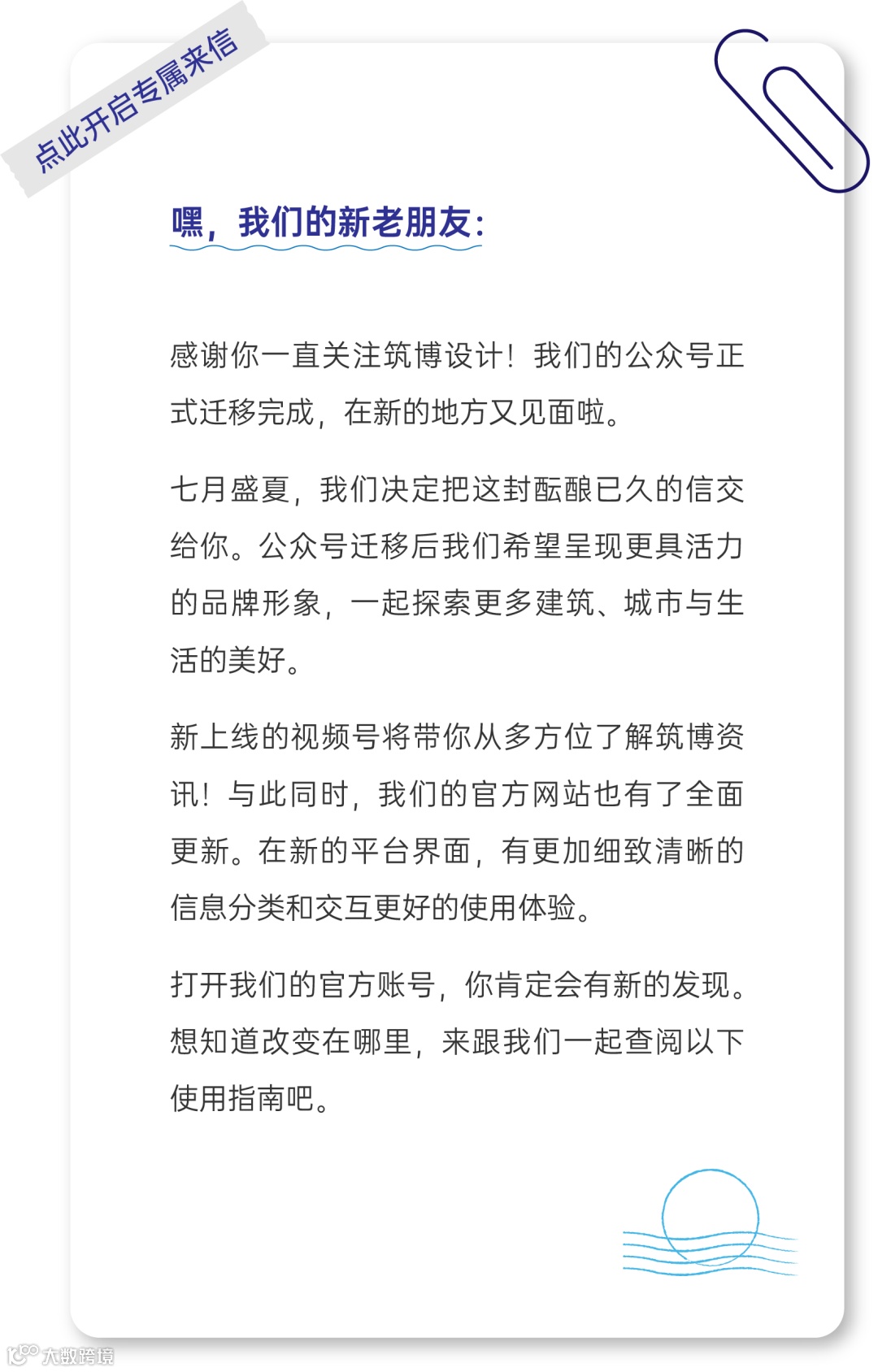 点此开启专属来信

嘿，我们的新老朋友：

感谢你一直关注筑博设计！我们的公众号正式迁移完成，在新的地方又见面啦。

七月盛夏，我们决定把这封酝酿已久的信交给你。公众号迁移后我们希望呈现更具活力的品牌形象，一起探索更多建筑、城市与生活的美好。

新上线的视频号将带你从多方位了解筑博资讯！与此同时，我们的官方网站也有了全面更新。在新的平台界面，有更加细致清晰的信息分类和交互更好的使用体验。

打开我们的官方账号，你肯定会有新的发现。想知道改变在哪里，来跟我们一起查阅以下使用指南吧。

大数跨境